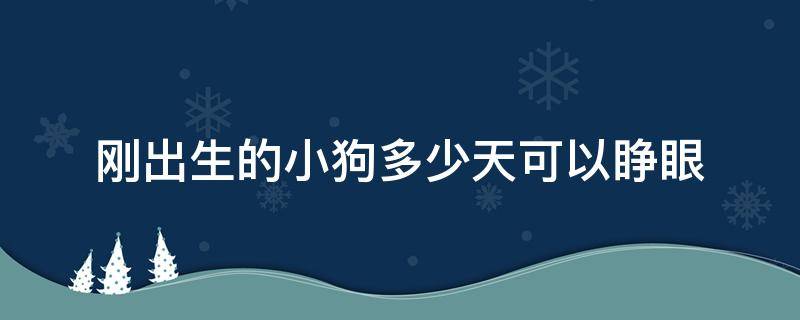 刚出生的小狗多少天可以睁眼